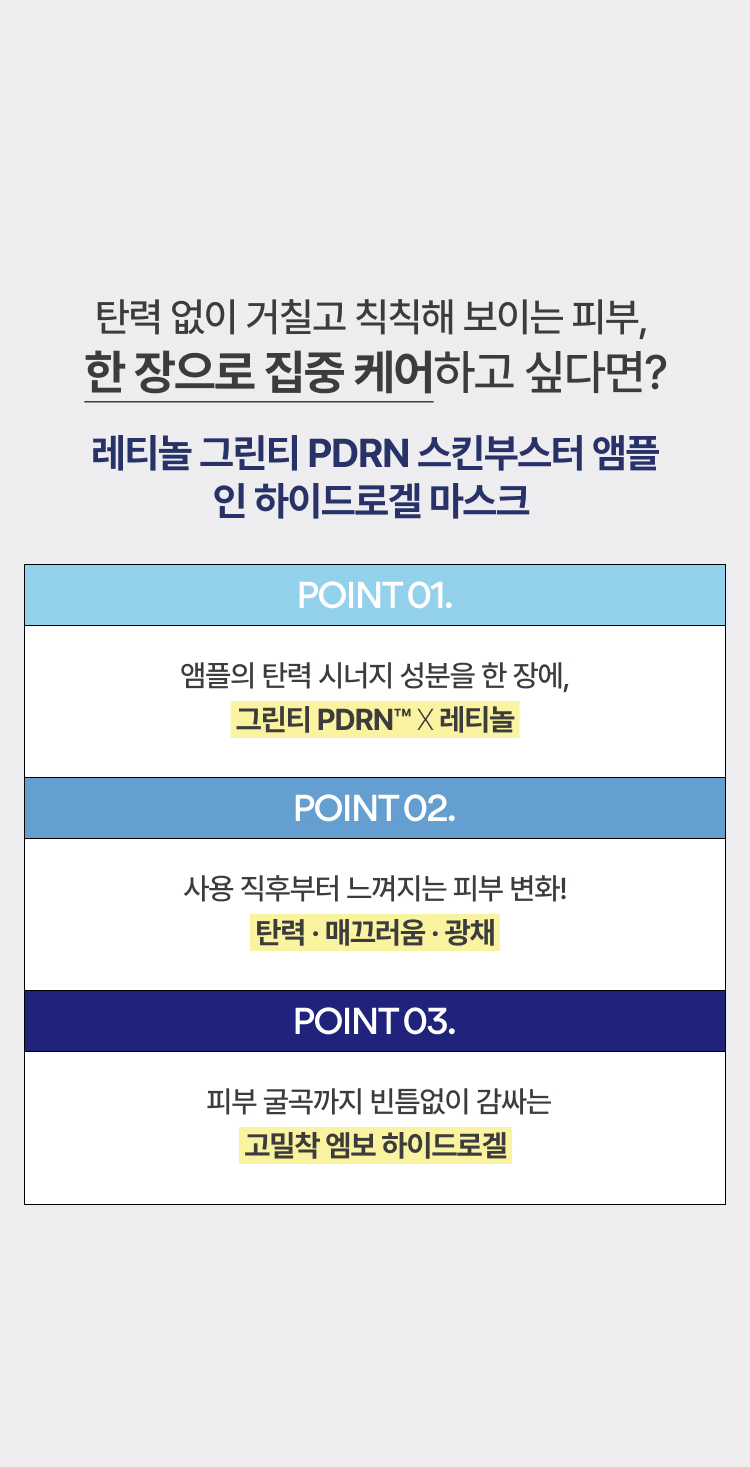 탄력 없이 거칠고 칙칙해 보이는 피부,
한 장으로 집중 케어하고 싶다면?

레티놀 그린티 PDRN 스킨부스터 앰플
인 하이드로겔 마스크

POINT 01.

앰플의 탄력 시너지 성분을 한 장에,
그린티 PDRN™ X 레티놀

POINT 02.

사용 직후부터 느껴지는 피부 변화!
탄력 · 매끄러움 · 광채

POINT 03.

피부 굴곡까지 빈틈없이 감싸는
고밀착 엠보 하이드로겔